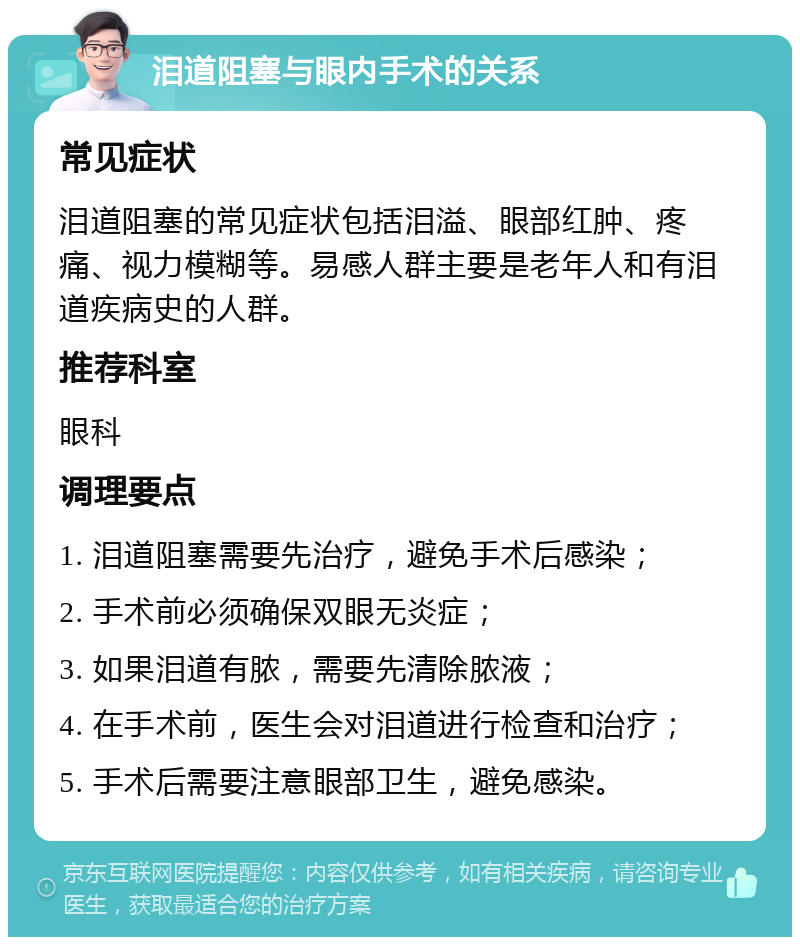 泪道阻塞与眼内手术的关系

常见症状

泪道阻塞的常见症状包括泪溢、眼部红肿、疼痛、视力模糊等。易感人群主要是老年人和有泪道疾病史的人群。

推荐科室

眼科

调理要点

1. 泪道阻塞需要先治疗，避免手术后感染；

2. 手术前必须确保双眼无炎症；

3. 如果泪道有脓，需要先清除脓液；

4. 在手术前，医生会对泪道进行检查和治疗；

5. 手术后需要注意眼部卫生，避免感染。

京东互联网医院提醒您：内容仅供参考，如有相关疾病，请咨询专业医生，获取最适合您的治疗方案